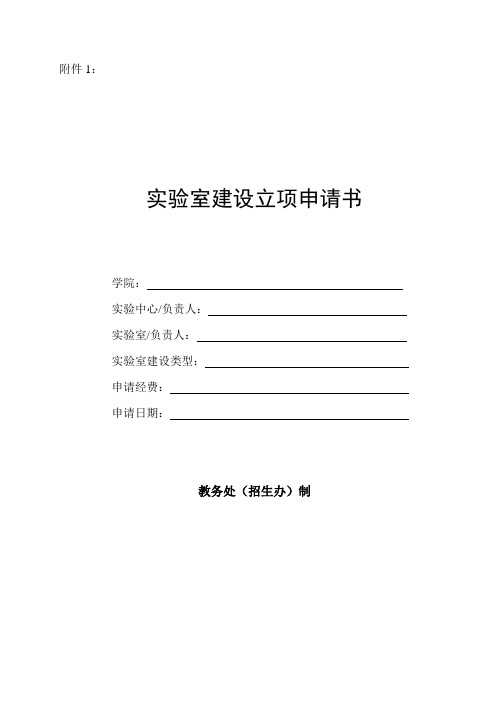 附件 1：

实验室建设立项申请书

学院：

实验中心/负责人：

实验室/负责人：

实验室建设类型：

申请经费：

申请日期：

教务处（招生办）制